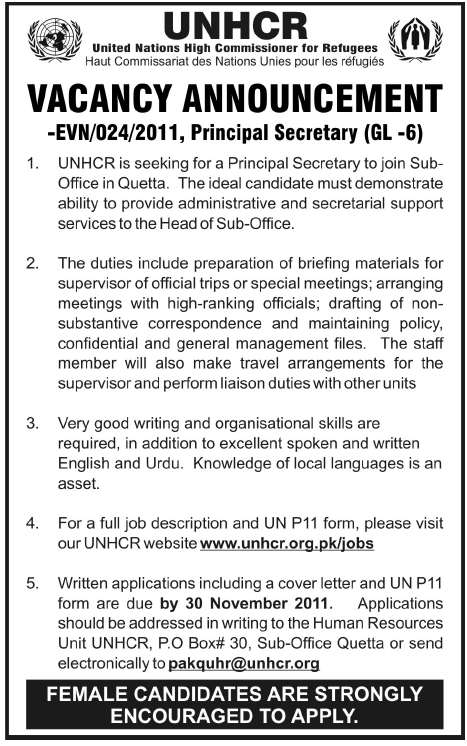 UNHCR
United Nations High Commissioner for Refugees
Haut Commissariat des Nations Unies pour les réfugiés

VACANCY ANNOUNCEMENT
-EVN/024/2011, Principal Secretary (GL -6)

1. UNHCR is seeking for a Principal Secretary to join Sub-Office in Quetta. The ideal candidate must demonstrate ability to provide administrative and secretarial support services to the Head of Sub-Office.

2. The duties include preparation of briefing materials for supervisor of official trips or special meetings; arranging meetings with high-ranking officials; drafting of non-substantive correspondence and maintaining policy, confidential and general management files. The staff member will also make travel arrangements for the supervisor and perform liaison duties with other units

3. Very good writing and organisational skills are required, in addition to excellent spoken and written English and Urdu. Knowledge of local languages is an asset.

4. For a full job description and UN P11 form, please visit our UNHCR website www.unhcr.org.pk/jobs

5. Written applications including a cover letter and UN P11 form are due by 30 November 2011. Applications should be addressed in writing to the Human Resources Unit UNHCR, P.O Box# 30, Sub-Office Quetta or send electronically to pakquhr@unhcr.org

FEMALE CANDIDATES ARE STRONGLY ENCOURAGED TO APPLY.